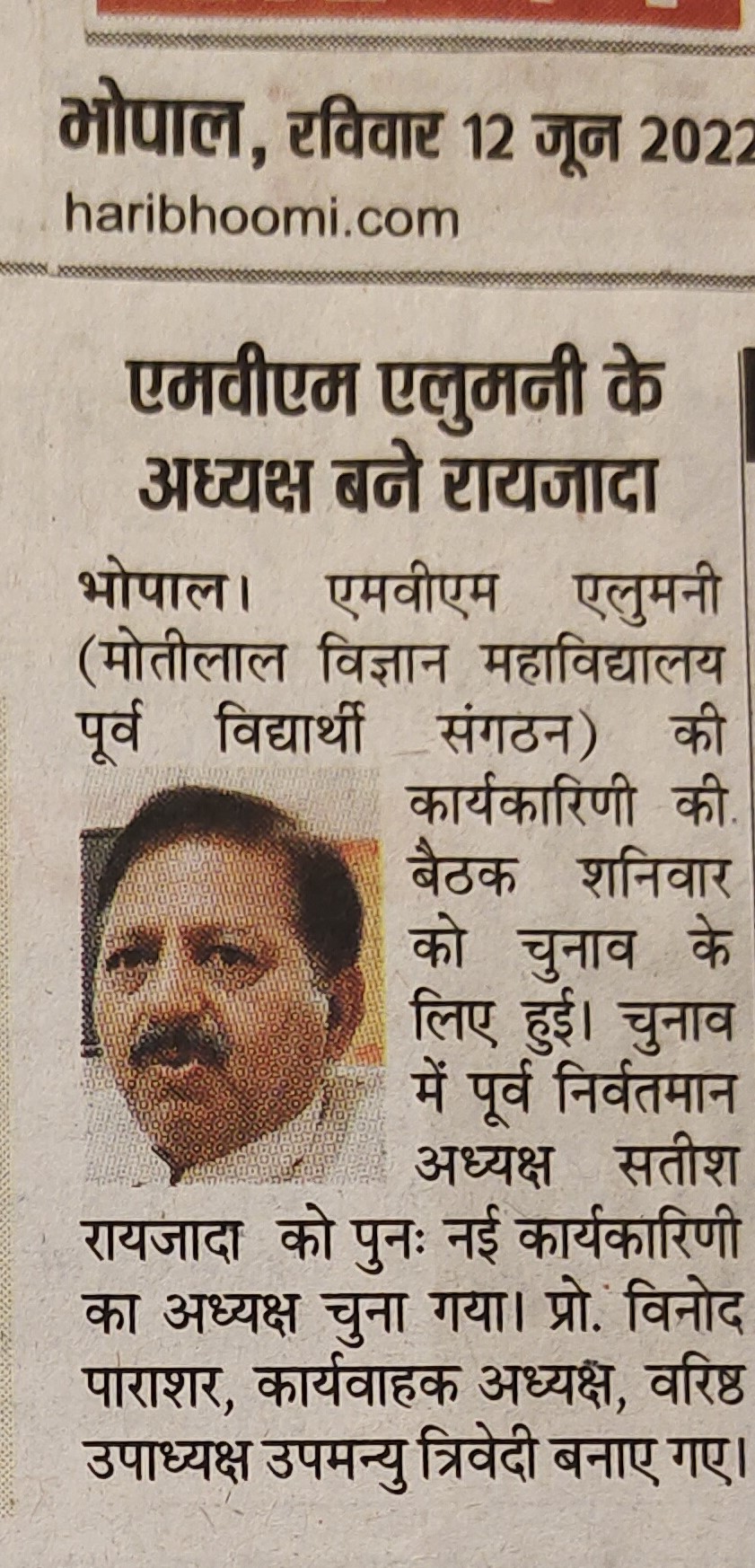 भोपाल, रविवार 12 जून 2022
haribhoomi.com

एमवीएम एलुमनी के अध्यक्ष बने रायजादा

भोपाल। एमवीएम एलुमनी (मोतीलाल विज्ञान महाविद्यालय पूर्व विद्यार्थी संगठन) की कार्यकारिणी की बैठक शनिवार को चुनाव के लिए हुई। चुनाव में पूर्व निर्वतमान अध्यक्ष सतीश रायजादा को पुनः नई कार्यकारिणी का अध्यक्ष चुना गया। प्रो. विनोद पाराशर, कार्यवाहक अध्यक्ष, वरिष्ठ उपाध्यक्ष उपमन्यु त्रिवेदी बनाए गए।